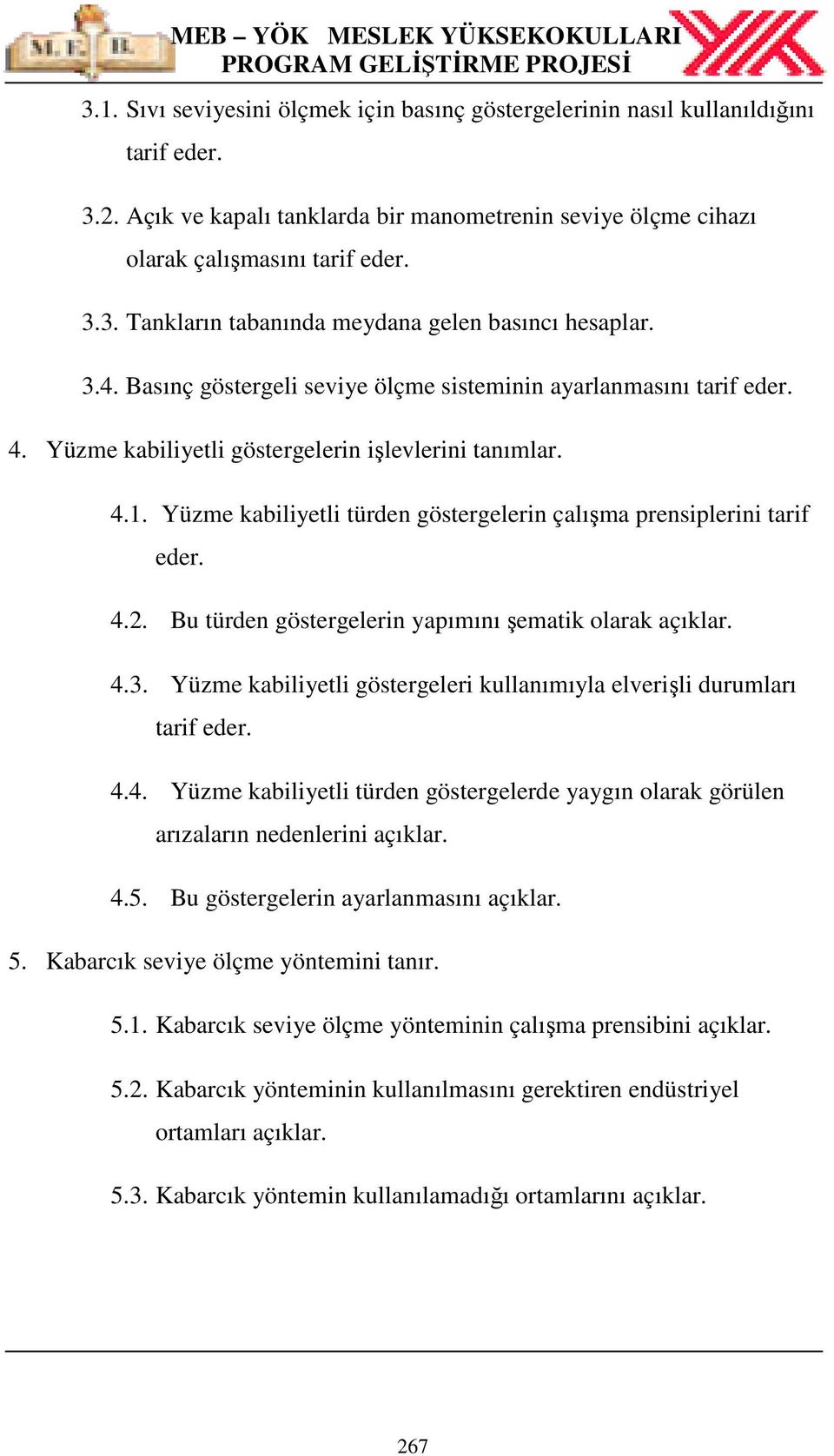 M. E. B.

MEB – YÖK MESLEK YÜKSEKOKULLARI
PROGRAM GELİŞTİRME PROJESİ

3.1. Sıvı seviyesini ölçmek için basınç göstergelerinin nasıl kullanıldığını tarif eder.

3.2. Açık ve kapalı tanklarda bir manometrenin seviye ölçme cihazı olarak çalışmasını tarif eder.

3.3. Tankların tabanında meydana gelen basıncı hesaplar.

3.4. Basınç göstergeli seviye ölçme sisteminin ayarlanmasını tarif eder.

4. Yüzme kabiliyetli göstergelerin işlevlerini tanımlar.

4.1. Yüzme kabiliyetli türden göstergelerin çalışma prensiplerini tarif eder.

4.2. Bu türden göstergelerin yapımını şematik olarak açıklar.

4.3. Yüzme kabiliyetli göstergeleri kullanımıyla elverişli durumları tarif eder.

4.4. Yüzme kabiliyetli türden göstergelerde yaygın olarak görülen arızaların nedenlerini açıklar.

4.5. Bu göstergelerin ayarlanmasını açıklar.

5. Kabarcık seviye ölçme yöntemini tanır.

5.1. Kabarcık seviye ölçme yönteminin çalışma prensibini açıklar.

5.2. Kabarcık yönteminin kullanılmasını gerektiren endüstriyel ortamları açıklar.

5.3. Kabarcık yöntemin kullanılamadığı ortamlarını açıklar.

267